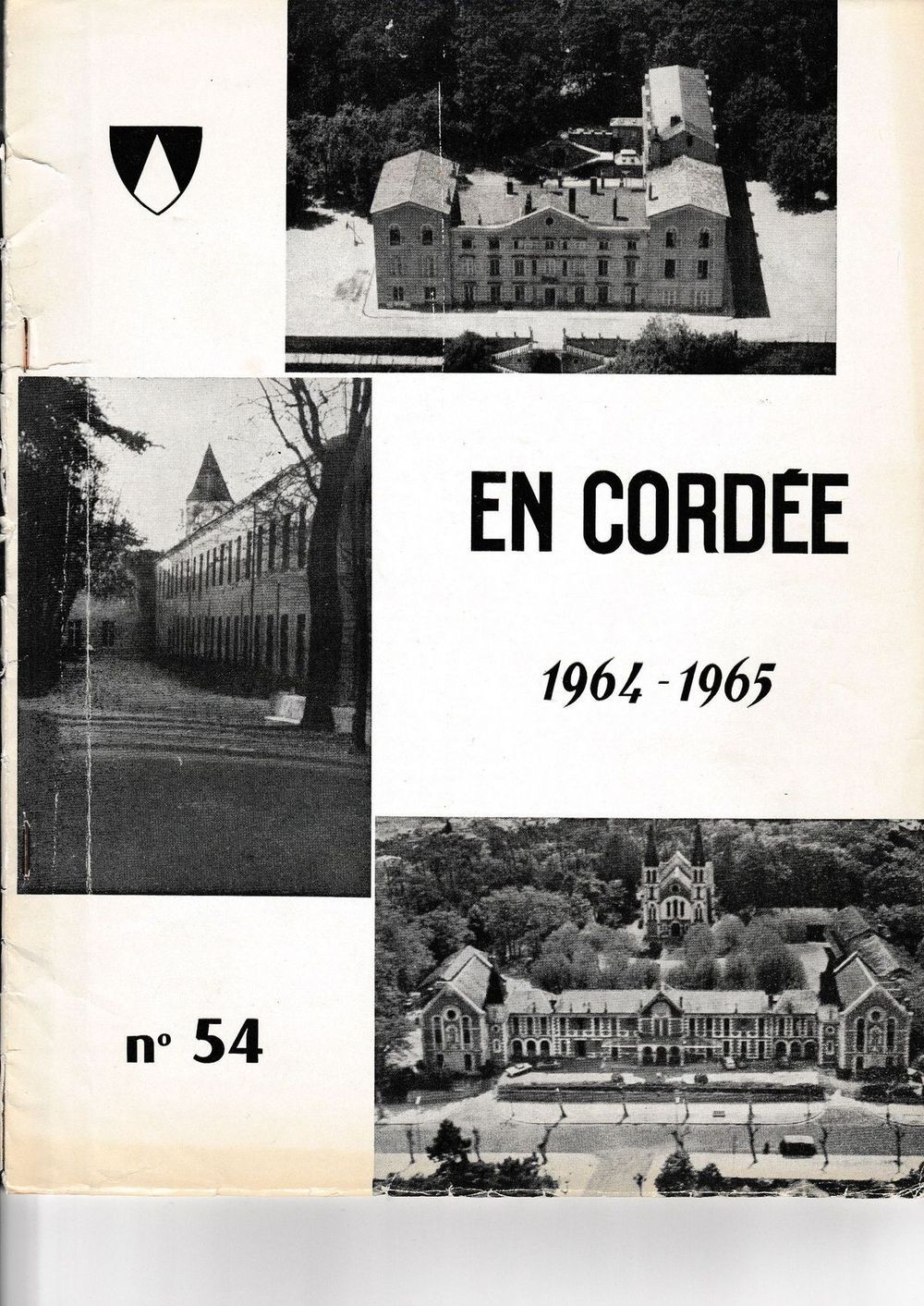 EN CORDÉE

1964 - 1965

nº 54